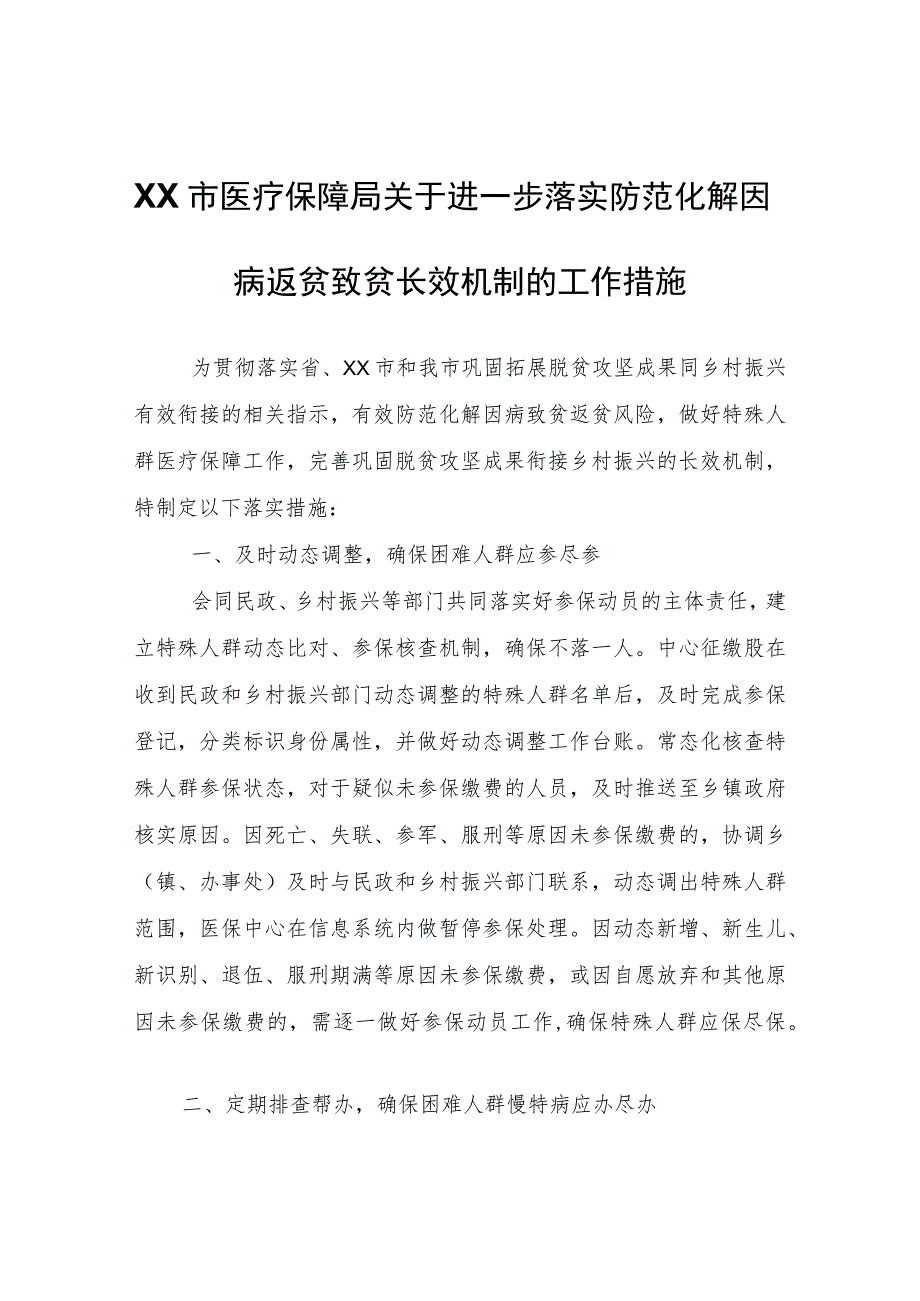 XX市医疗保障局关于进一步落实防范化解因病返贫致贫长效机制的工作措施

为贯彻落实省、XX市和我市巩固拓展脱贫攻坚成果同乡村振兴有效衔接的相关指示，有效防范化解因病致贫返贫风险，做好特殊人群医疗保障工作，完善巩固脱贫攻坚成果衔接乡村振兴的长效机制，特制定以下落实措施：

一、及时动态调整，确保困难人群应参尽参

会同民政、乡村振兴等部门共同落实好参保动员的主体责任，建立特殊人群动态比对、参保核查机制，确保不落一人。中心征缴股在收到民政和乡村振兴部门动态调整的特殊人群名单后，及时完成参保登记，分类标识身份属性，并做好动态调整工作台账。常态化核查特殊人群参保状态，对于疑似未参保缴费的人员，及时推送至乡镇政府核实原因。因死亡、失联、参军、服刑等原因未参保缴费的，协调乡（镇、办事处）及时与民政和乡村振兴部门联系，动态调出特殊人群范围，医保中心在信息系统内做暂停参保处理。因动态新增、新生儿、新识别、退伍、服刑期满等原因未参保缴费，或因自愿放弃和其他原因未参保缴费的，需逐一做好参保动员工作，确保特殊人群应保尽保。

二、定期排查帮办，确保困难人群慢特病应办尽办